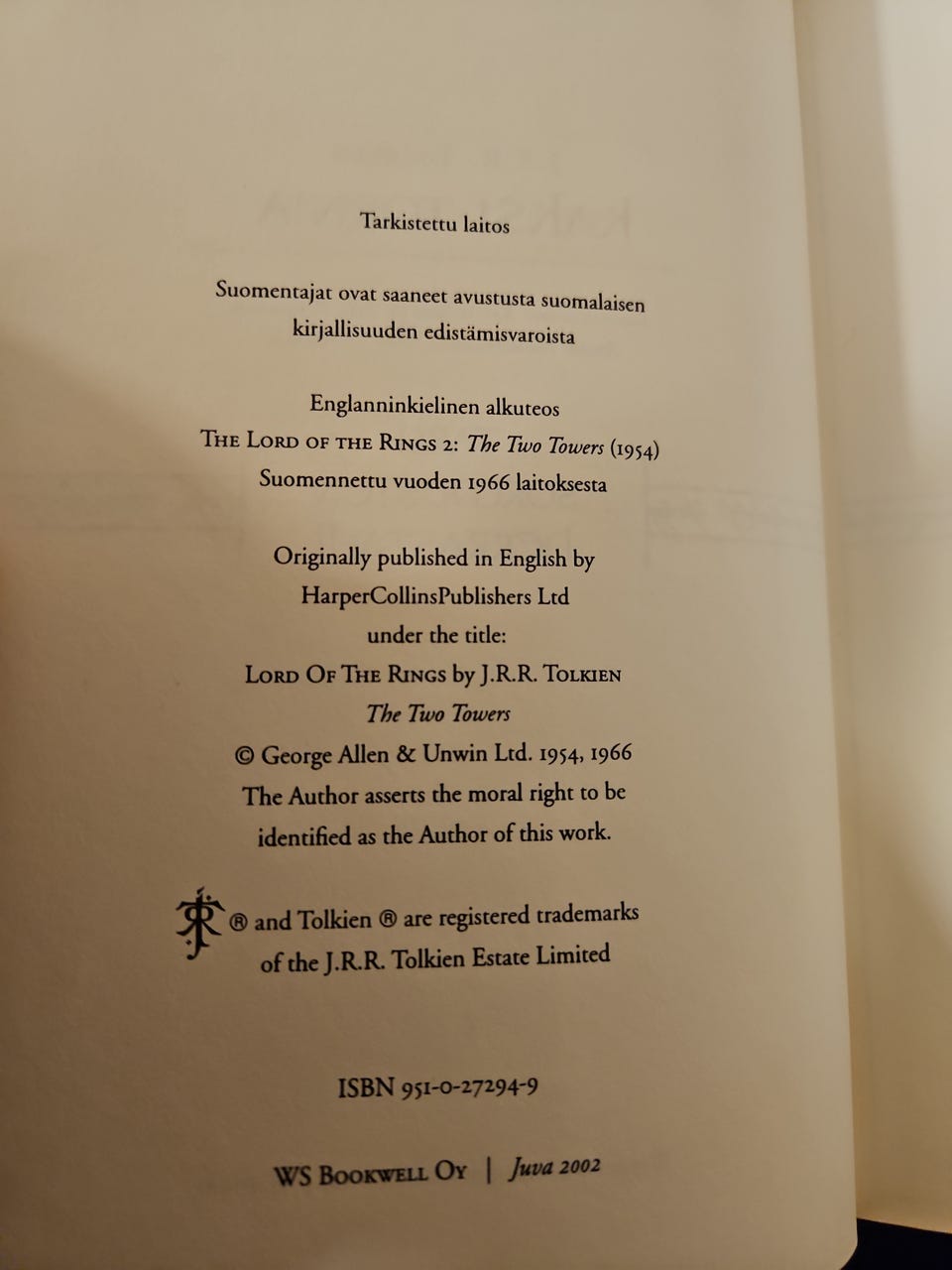 Tarkistettu laitos

Suomentajat ovat saaneet avustusta suomalaisen kirjallisuuden edistämisvaroista

Englanninkielinen alkuteos
The Lord of the Rings 2: The Two Towers (1954)
Suomennettu vuoden 1966 laitoksesta

Originally published in English by
HarperCollinsPublishers Ltd
under the title:
Lord Of The Rings by J.R.R. Tolkien
The Two Towers
© George Allen & Unwin Ltd. 1954, 1966
The Author asserts the moral right to be identified as the Author of this work.

® and Tolkien ® are registered trademarks of the J.R.R. Tolkien Estate Limited

ISBN 951-0-27294-9

WS Bookwell Oy | Juva 2002